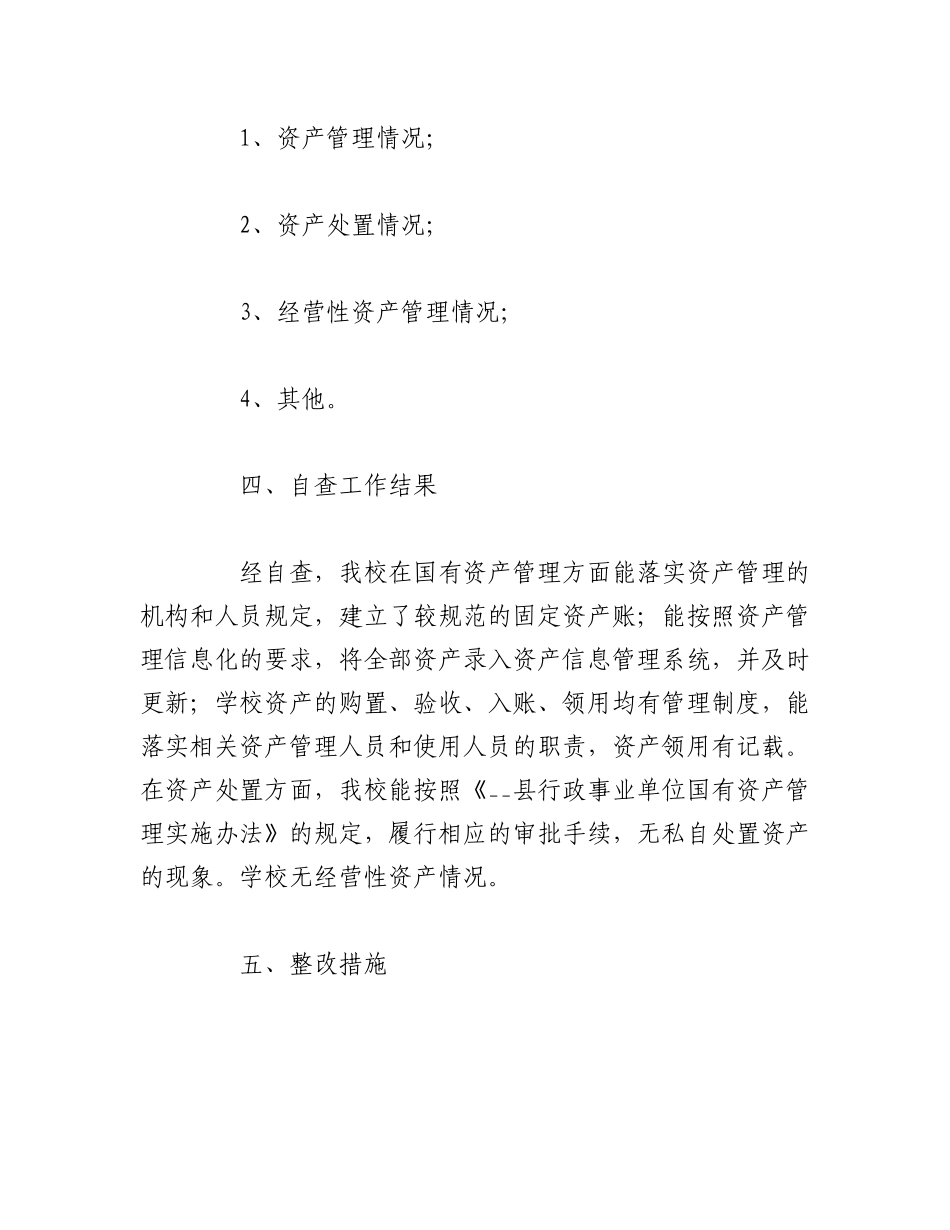 1、资产管理情况;

2、资产处置情况;

3、经营性资产管理情况;

4、其他。

四、自查工作结果

经自查，我校在国有资产管理方面能落实资产管理的机构和人员规定，建立了较规范的固定资产账；能按照资产管理信息化的要求，将全部资产录入资产信息管理系统，并及时更新；学校资产的购置、验收、入账、领用均有管理制度，能落实相关资产管理人员和使用人员的职责，资产领用有记载。在资产处置方面，我校能按照《--县行政事业单位国有资产管理实施办法》的规定，履行相应的审批手续，无私自处置资产的现象。学校无经营性资产情况。

五、整改措施